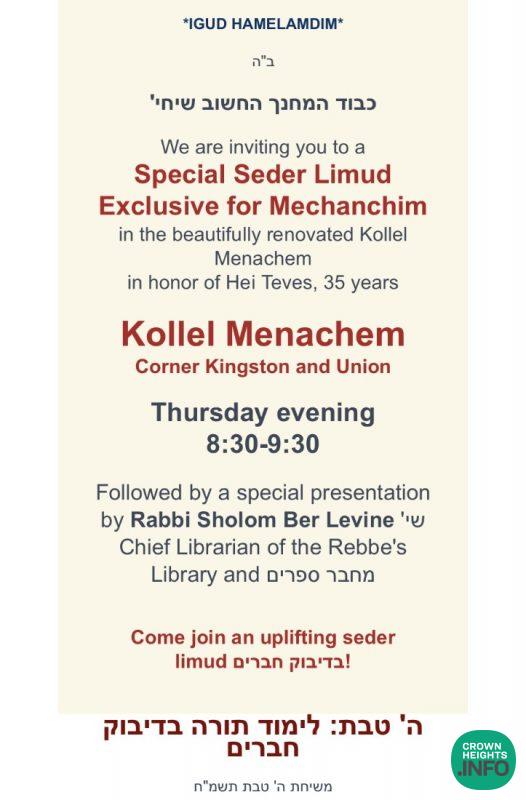 *IGUD HAMELAMDIM*

ב"ה

כבוד המחנך החשוב שיחי'

We are inviting you to a

Special Seder Limud Exclusive for Mechanchim

in the beautifully renovated Kollel Menachem in honor of Hei Teves, 35 years

Kollel Menachem

Corner Kingston and Union

Thursday evening
8:30-9:30

Followed by a special presentation by Rabbi Sholom Ber Levine שי' Chief Librarian of the Rebbe's Library and מחבר ספרים

Come join an uplifting seder limud בדיבוק חברים!

ה' טבת: לימוד תורה בדיבוק חברים

משיחת ה' טבת תשמ"ח

CROWN HEIGHTS .INFO